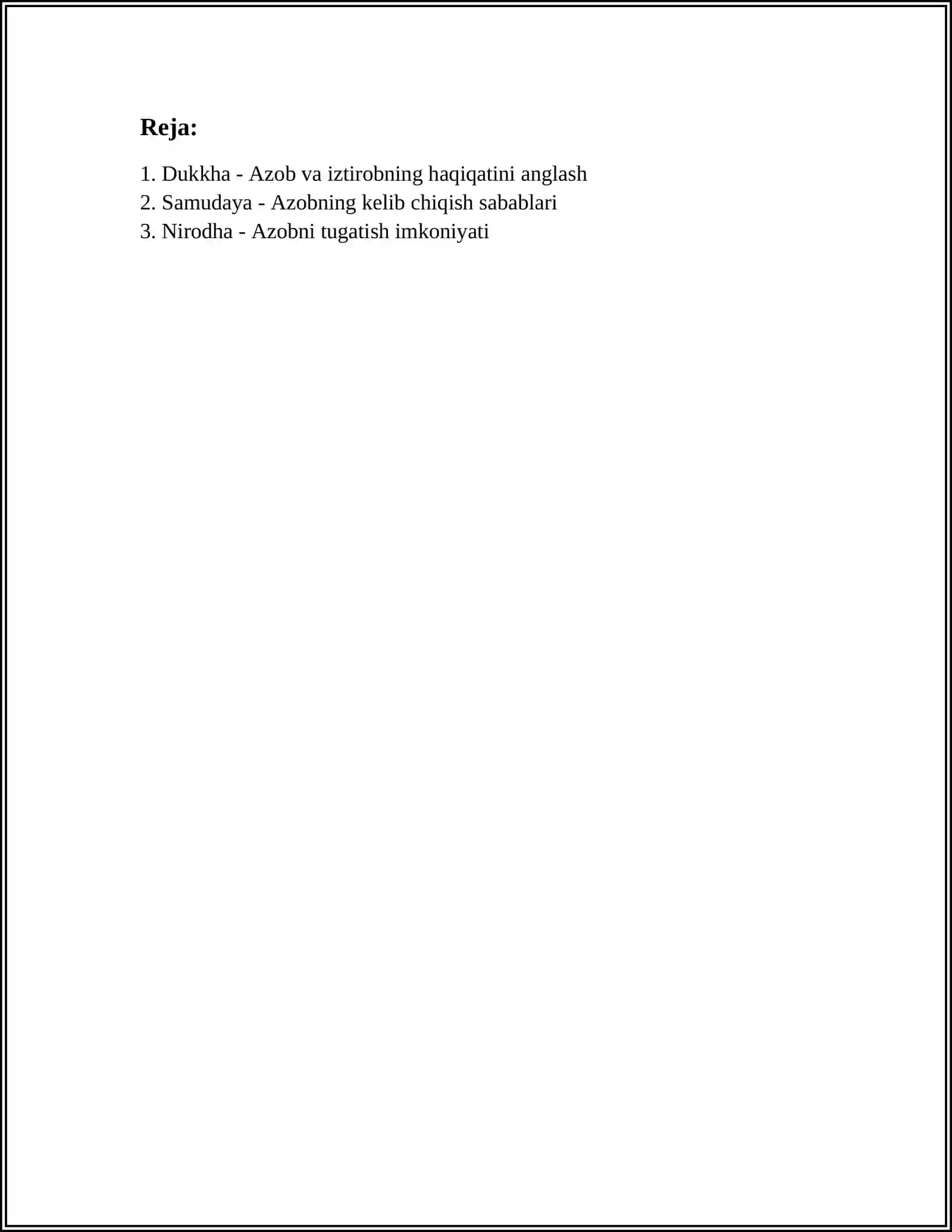 Reja:

1. Dukkha - Azob va iztirobning haqiqatini anglash
2. Samudaya - Azobning kelib chiqish sabablari
3. Nirodha - Azobni tugatish imkoniyati